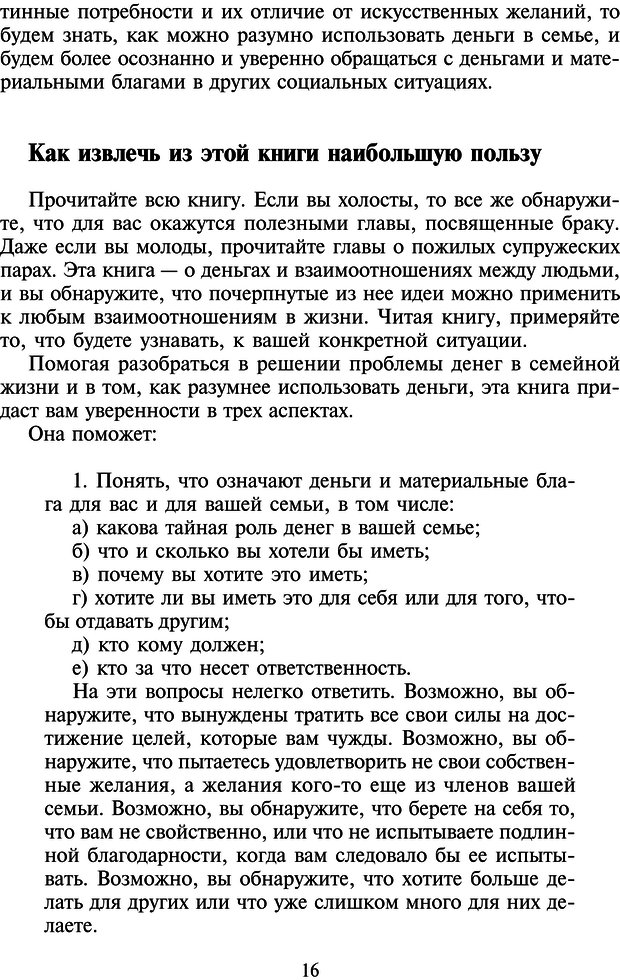 тинные потребности и их отличие от искусственных желаний, то будем знать, как можно разумно использовать деньги в семье, и будем более осознанно и уверенно обращаться с деньгами и материальными благами в других социальных ситуациях.

Как извлечь из этой книги наибольшую пользу

Прочитайте всю книгу. Если вы холосты, то все же обнаружите, что для вас окажутся полезными главы, посвященные браку. Даже если вы молоды, прочитайте главы о пожилых супружеских парах. Эта книга — о деньгах и взаимоотношениях между людьми, и вы обнаружите, что почерпнутые из нее идеи можно применить к любым взаимоотношениям в жизни. Читая книгу, примеряйте то, что будете узнавать, к вашей конкретной ситуации.

Помогая разобраться в решении проблемы денег в семейной жизни и в том, как разумнее использовать деньги, эта книга придаст вам уверенности в трех аспектах.

Она поможет:

1. Понять, что означают деньги и материальные блага для вас и для вашей семьи, в том числе:
а) какова тайная роль денег в вашей семье;
б) что и сколько вы хотели бы иметь;
в) почему вы хотите это иметь;
г) хотите ли вы иметь это для себя или для того, чтобы отдавать другим;
д) кто кому должен;
е) кто за что несет ответственность.

На эти вопросы нелегко ответить. Возможно, вы обнаружите, что вынуждены тратить все свои силы на достижение целей, которые вам чужды. Возможно, вы обнаружите, что пытаетесь удовлетворить не свои собственные желания, а желания кого-то еще из членов вашей семьи. Возможно, вы обнаружите, что берете на себя то, что вам не свойственно, или что не испытываете подлинной благодарности, когда вам следовало бы ее испытывать. Возможно, вы обнаружите, что хотите больше делать для других или что уже слишком много для них делаете.

16